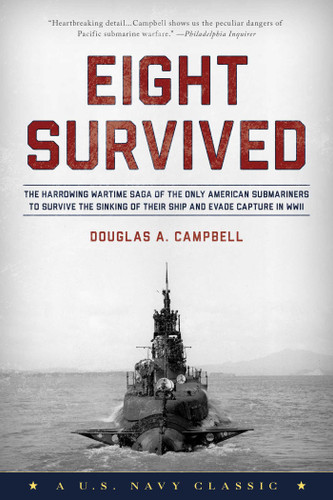 "Heartbreaking detail...Campbell shows us the peculiar dangers of Pacific submarine warfare." —Philadelphia Inquirer

EIGHT SURVIVED

THE HARROWING WARTIME SAGA OF THE ONLY AMERICAN SUBMARINERS TO SURVIVE THE SINKING OF THEIR SHIP AND EVADE CAPTURE IN WWII

DOUGLAS A. CAMPBELL

★ A U.S. NAVY CLASSIC ★